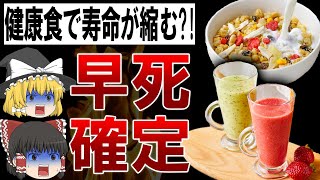 健康食で寿命が縮む?!

早死
確定